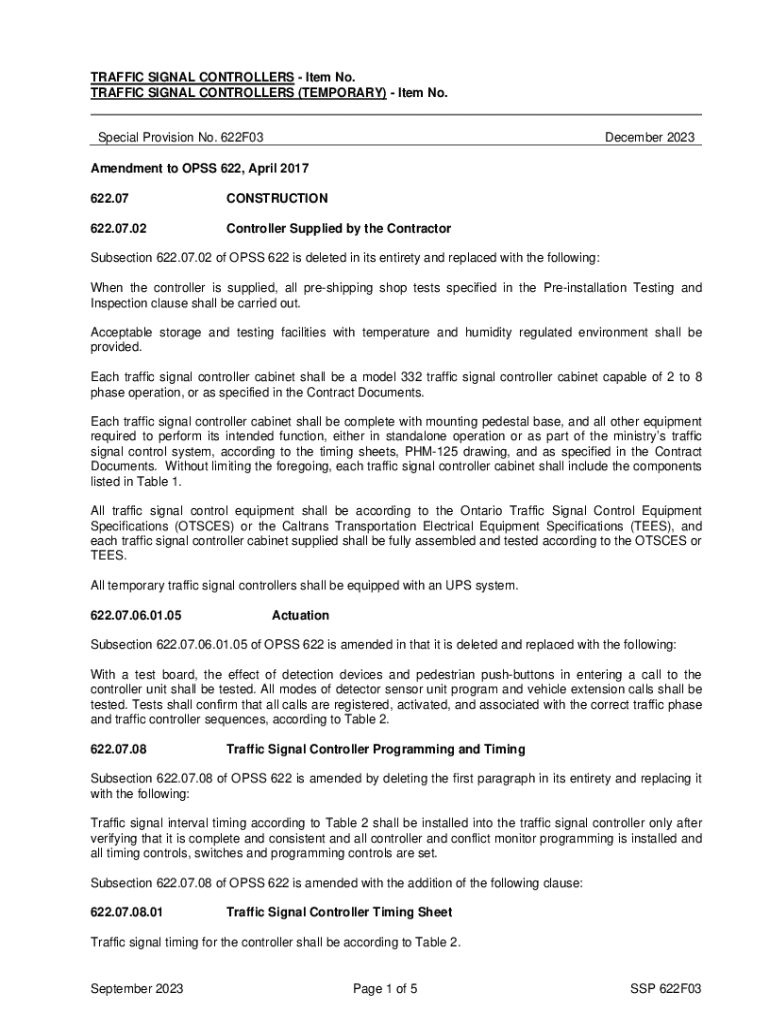 TRAFFIC SIGNAL CONTROLLERS - Item No.
TRAFFIC SIGNAL CONTROLLERS (TEMPORARY) - Item No.

Special Provision No. 622F03 December 2023

Amendment to OPSS 622, April 2017

622.07 CONSTRUCTION

622.07.02 Controller Supplied by the Contractor

Subsection 622.07.02 of OPSS 622 is deleted in its entirety and replaced with the following:

When the controller is supplied, all pre-shipping shop tests specified in the Pre-installation Testing and Inspection clause shall be carried out.

Acceptable storage and testing facilities with temperature and humidity regulated environment shall be provided.

Each traffic signal controller cabinet shall be a model 332 traffic signal controller cabinet capable of 2 to 8 phase operation, or as specified in the Contract Documents.

Each traffic signal controller cabinet shall be complete with mounting pedestal base, and all other equipment required to perform its intended function, either in standalone operation or as part of the ministry's traffic signal control system, according to the timing sheets, PHM-125 drawing, and as specified in the Contract Documents. Without limiting the foregoing, each traffic signal controller cabinet shall include the components listed in Table 1.

All traffic signal control equipment shall be according to the Ontario Traffic Signal Control Equipment Specifications (OTSCES) or the Caltrans Transportation Electrical Equipment Specifications (TEES), and each traffic signal controller cabinet supplied shall be fully assembled and tested according to the OTSCES or TEES.

All temporary traffic signal controllers shall be equipped with an UPS system.

622.07.06.01.05 Actuation

Subsection 622.07.06.01.05 of OPSS 622 is amended in that it is deleted and replaced with the following:

With a test board, the effect of detection devices and pedestrian push-buttons in entering a call to the controller unit shall be tested. All modes of detector sensor unit program and vehicle extension calls shall be tested. Tests shall confirm that all calls are registered, activated, and associated with the correct traffic phase and traffic controller sequences, according to Table 2.

622.07.08 Traffic Signal Controller Programming and Timing

Subsection 622.07.08 of OPSS 622 is amended by deleting the first paragraph in its entirety and replacing it with the following:

Traffic signal interval timing according to Table 2 shall be installed into the traffic signal controller only after verifying that it is complete and consistent and all controller and conflict monitor programming is installed and all timing controls, switches and programming controls are set.

Subsection 622.07.08 of OPSS 622 is amended with the addition of the following clause:

622.07.08.01 Traffic Signal Controller Timing Sheet

Traffic signal timing for the controller shall be according to Table 2.

September 2023 Page 1 of 5 SSP 622F03